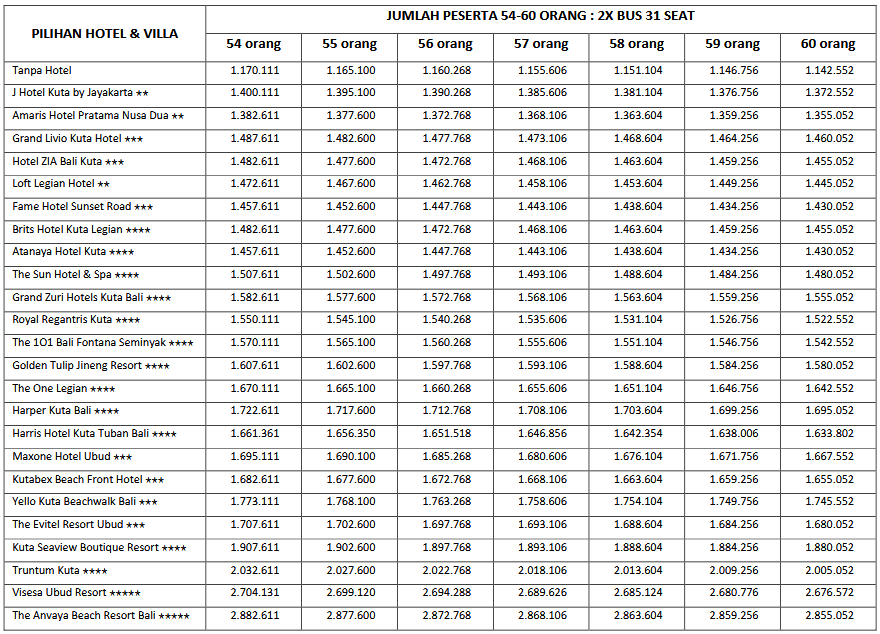 | PILIHAN HOTEL & VILLA | JUMLAH PESERTA 54-60 ORANG : 2X BUS 31 SEAT | | | | | | |
|---|---|---|---|---|---|---|---|
| | 54 orang | 55 orang | 56 orang | 57 orang | 58 orang | 59 orang | 60 orang |
| Tanpa Hotel | 1.170.111 | 1.165.100 | 1.160.268 | 1.155.606 | 1.151.104 | 1.146.756 | 1.142.552 |
| J Hotel Kuta by Jayakarta ★★ | 1.400.111 | 1.395.100 | 1.390.268 | 1.385.606 | 1.381.104 | 1.376.756 | 1.372.552 |
| Amaris Hotel Pratama Nusa Dua ★★ | 1.382.611 | 1.377.600 | 1.372.768 | 1.368.106 | 1.363.604 | 1.359.256 | 1.355.052 |
| Grand Livio Kuta Hotel ★★★ | 1.487.611 | 1.482.600 | 1.477.768 | 1.473.106 | 1.468.604 | 1.464.256 | 1.460.052 |
| Hotel ZIA Bali Kuta ★★★ | 1.482.611 | 1.477.600 | 1.472.768 | 1.468.106 | 1.463.604 | 1.459.256 | 1.455.052 |
| Loft Legian Hotel ★★ | 1.472.611 | 1.467.600 | 1.462.768 | 1.458.106 | 1.453.604 | 1.449.256 | 1.445.052 |
| Fame Hotel Sunset Road ★★★ | 1.457.611 | 1.452.600 | 1.447.768 | 1.443.106 | 1.438.604 | 1.434.256 | 1.430.052 |
| Brits Hotel Kuta Legian ★★★★ | 1.482.611 | 1.477.600 | 1.472.768 | 1.468.106 | 1.463.604 | 1.459.256 | 1.455.052 |
| Atanaya Hotel Kuta ★★★★ | 1.457.611 | 1.452.600 | 1.447.768 | 1.443.106 | 1.438.604 | 1.434.256 | 1.430.052 |
| The Sun Hotel & Spa ★★★★ | 1.507.611 | 1.502.600 | 1.497.768 | 1.493.106 | 1.488.604 | 1.484.256 | 1.480.052 |
| Grand Zuri Hotels Kuta Bali ★★★★ | 1.582.611 | 1.577.600 | 1.572.768 | 1.568.106 | 1.563.604 | 1.559.256 | 1.555.052 |
| Royal Regantris Kuta ★★★★ | 1.550.111 | 1.545.100 | 1.540.268 | 1.535.606 | 1.531.104 | 1.526.756 | 1.522.552 |
| The 1O1 Bali Fontana Seminyak ★★★★ | 1.570.111 | 1.565.100 | 1.560.268 | 1.555.606 | 1.551.104 | 1.546.756 | 1.542.552 |
| Golden Tulip Jineng Resort ★★★★ | 1.607.611 | 1.602.600 | 1.597.768 | 1.593.106 | 1.588.604 | 1.584.256 | 1.580.052 |
| The One Legian ★★★★ | 1.670.111 | 1.665.100 | 1.660.268 | 1.655.606 | 1.651.104 | 1.646.756 | 1.642.552 |
| Harper Kuta Bali ★★★★ | 1.722.611 | 1.717.600 | 1.712.768 | 1.708.106 | 1.703.604 | 1.699.256 | 1.695.052 |
| Harris Hotel Kuta Tuban Bali ★★★★ | 1.661.361 | 1.656.350 | 1.651.518 | 1.646.856 | 1.642.354 | 1.638.006 | 1.633.802 |
| Maxone Hotel Ubud ★★★ | 1.695.111 | 1.690.100 | 1.685.268 | 1.680.606 | 1.676.104 | 1.671.756 | 1.667.552 |
| Kutabex Beach Front Hotel ★★★ | 1.682.611 | 1.677.600 | 1.672.768 | 1.668.106 | 1.663.604 | 1.659.256 | 1.655.052 |
| Yello Kuta Beachwalk Bali ★★★ | 1.773.111 | 1.768.100 | 1.763.268 | 1.758.606 | 1.754.104 | 1.749.756 | 1.745.552 |
| The Evitel Resort Ubud ★★★ | 1.707.611 | 1.702.600 | 1.697.768 | 1.693.106 | 1.688.604 | 1.684.256 | 1.680.052 |
| Kuta Seaview Boutique Resort ★★★★ | 1.907.611 | 1.902.600 | 1.897.768 | 1.893.106 | 1.888.604 | 1.884.256 | 1.880.052 |
| Truntum Kuta ★★★★ | 2.032.611 | 2.027.600 | 2.022.768 | 2.018.106 | 2.013.604 | 2.009.256 | 2.005.052 |
| Visesa Ubud Resort ★★★★★ | 2.704.131 | 2.699.120 | 2.694.288 | 2.689.626 | 2.685.124 | 2.680.776 | 2.676.572 |
| The Anvaya Beach Resort Bali ★★★★★ | 2.882.611 | 2.877.600 | 2.872.768 | 2.868.106 | 2.863.604 | 2.859.256 | 2.855.052 |